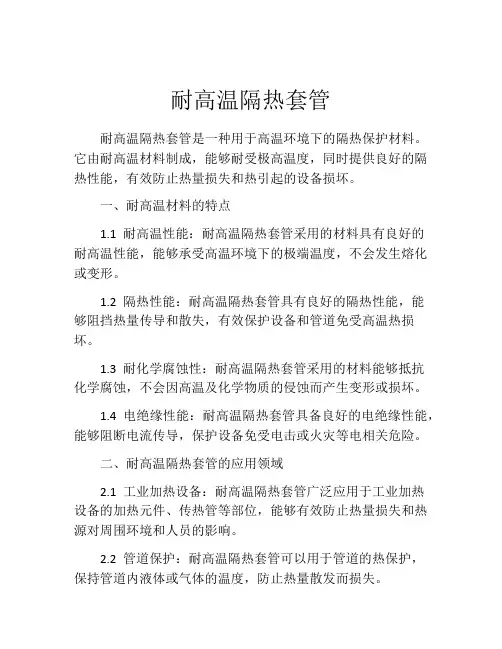 耐高温隔热套管

耐高温隔热套管是一种用于高温环境下的隔热保护材料。它由耐高温材料制成，能够耐受极高温度，同时提供良好的隔热性能，有效防止热量损失和热引起的设备损坏。

一、耐高温材料的特点

1.1 耐高温性能：耐高温隔热套管采用的材料具有良好的耐高温性能，能够承受高温环境下的极端温度，不会发生熔化或变形。

1.2 隔热性能：耐高温隔热套管具有良好的隔热性能，能够阻挡热量传导和散失，有效保护设备和管道免受高温热损坏。

1.3 耐化学腐蚀性：耐高温隔热套管采用的材料能够抵抗化学腐蚀，不会因高温及化学物质的侵蚀而产生变形或损坏。

1.4 电绝缘性能：耐高温隔热套管具备良好的电绝缘性能，能够阻断电流传导，保护设备免受电击或火灾等电相关危险。

二、耐高温隔热套管的应用领域

2.1 工业加热设备：耐高温隔热套管广泛应用于工业加热设备的加热元件、传热管等部位，能够有效防止热量损失和热源对周围环境和人员的影响。

2.2 管道保护：耐高温隔热套管可以用于管道的热保护，保持管道内液体或气体的温度，防止热量散发而损失。